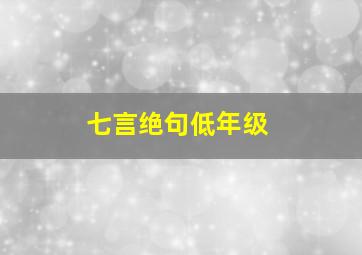 七言绝句低年级